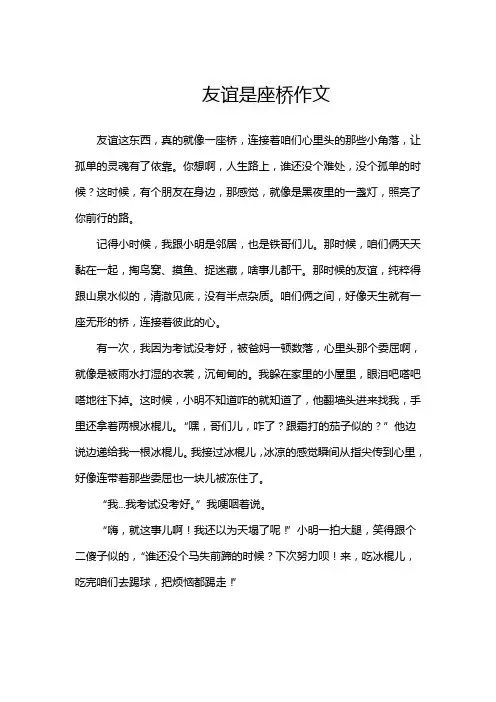 友谊是座桥作文

友谊这东西，真的就像一座桥，连接着咱们心里头的那些小角落，让孤单的灵魂有了依靠。你想啊，人生路上，谁还没个难处，没个孤单的时候？这时候，有个朋友在身边，那感觉，就像是黑夜里的一盏灯，照亮了你前行的路。

记得小时候，我跟小明是邻居，也是铁哥们儿。那时候，咱们俩天天黏在一起，掏鸟窝、摸鱼、捉迷藏，啥事儿都干。那时候的友谊，纯粹得跟山泉水似的，清澈见底，没有半点杂质。咱们俩之间，好像天生就有一座无形的桥，连接着彼此的心。

有一次，我因为考试没考好，被爸妈一顿数落，心里头那个委屈啊，就像是被雨水打湿的衣裳，沉甸甸的。我躲在家里的小屋里，眼泪吧嗒吧嗒地往下掉。这时候，小明不知道咋的就知道了，他翻墙头进来找我，手里还拿着两根冰棍儿。“嘿，哥们儿，咋了？跟霜打的茄子似的？”他边说边递给我一根冰棍儿。我接过冰棍儿，冰凉的感觉瞬间从指尖传到心里，好像连带着那些委屈也一块儿被冻住了。

“我...我考试没考好。”我哽咽着说。

“嗨，就这事儿啊！我还以为天塌了呢！”小明一拍大腿，笑得跟个二傻子似的，“谁还没个马失前蹄的时候？下次努力呗！来，吃冰棍儿，吃完咱们去踢球，把烦恼都踢走！”